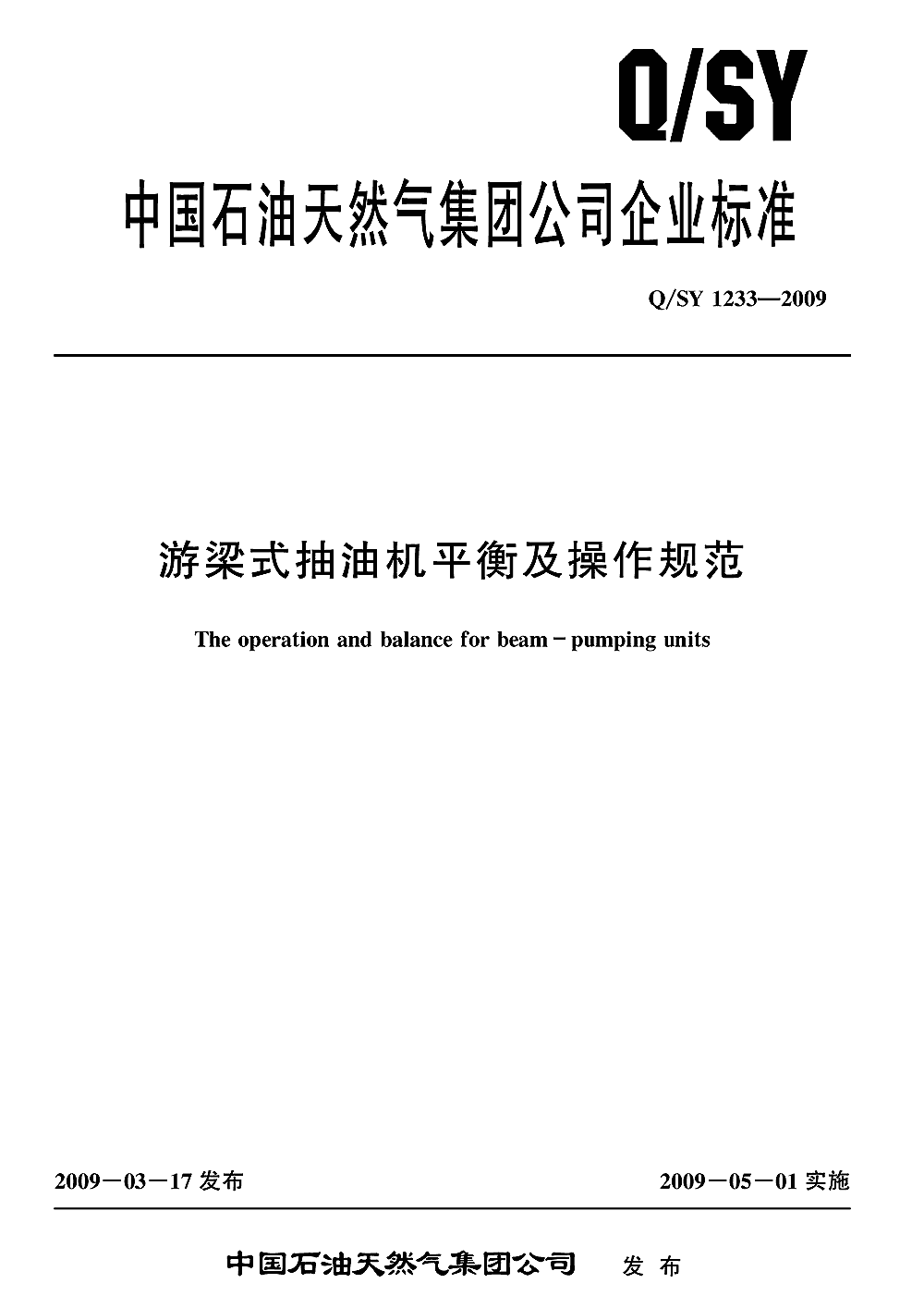 Q/SY

中国石油天然气集团公司企业标准

Q/SY 1233—2009

游梁式抽油机平衡及操作规范

The operation and balance for beam－pumping units

2009－03－17 发布

2009－05－01 实施

中国石油天然气集团公司 发布